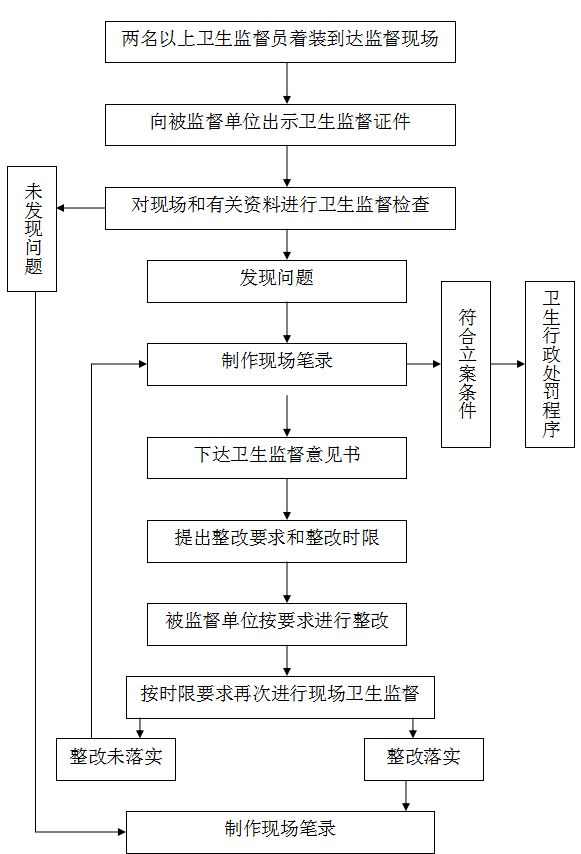 两名以上卫生监督员着装到达监督现场

向被监督单位出示卫生监督证件

对现场和有关资料进行卫生监督检查

未发现问题

发现问题

制作现场笔录

符合立案条件

卫生行政处罚程序

下达卫生监督意见书

提出整改要求和整改时限

被监督单位按要求进行整改

按时限要求再次进行现场卫生监督

整改未落实

整改落实

制作现场笔录